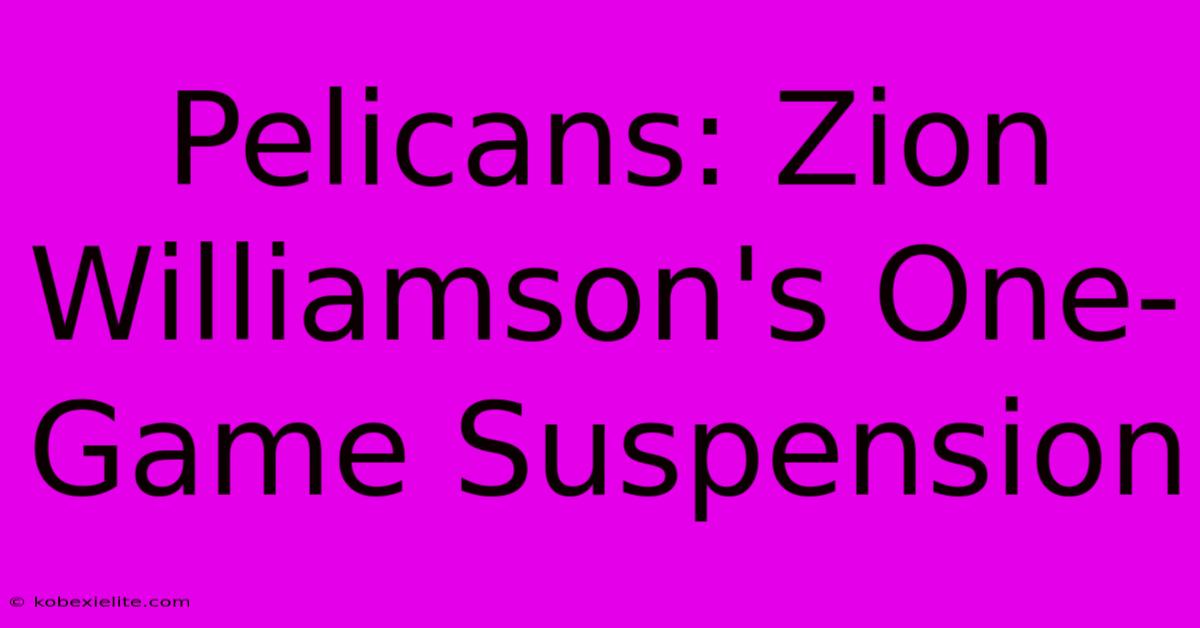 Pelicans: Zion Williamson's One-Game Suspension

© kobexielite.com